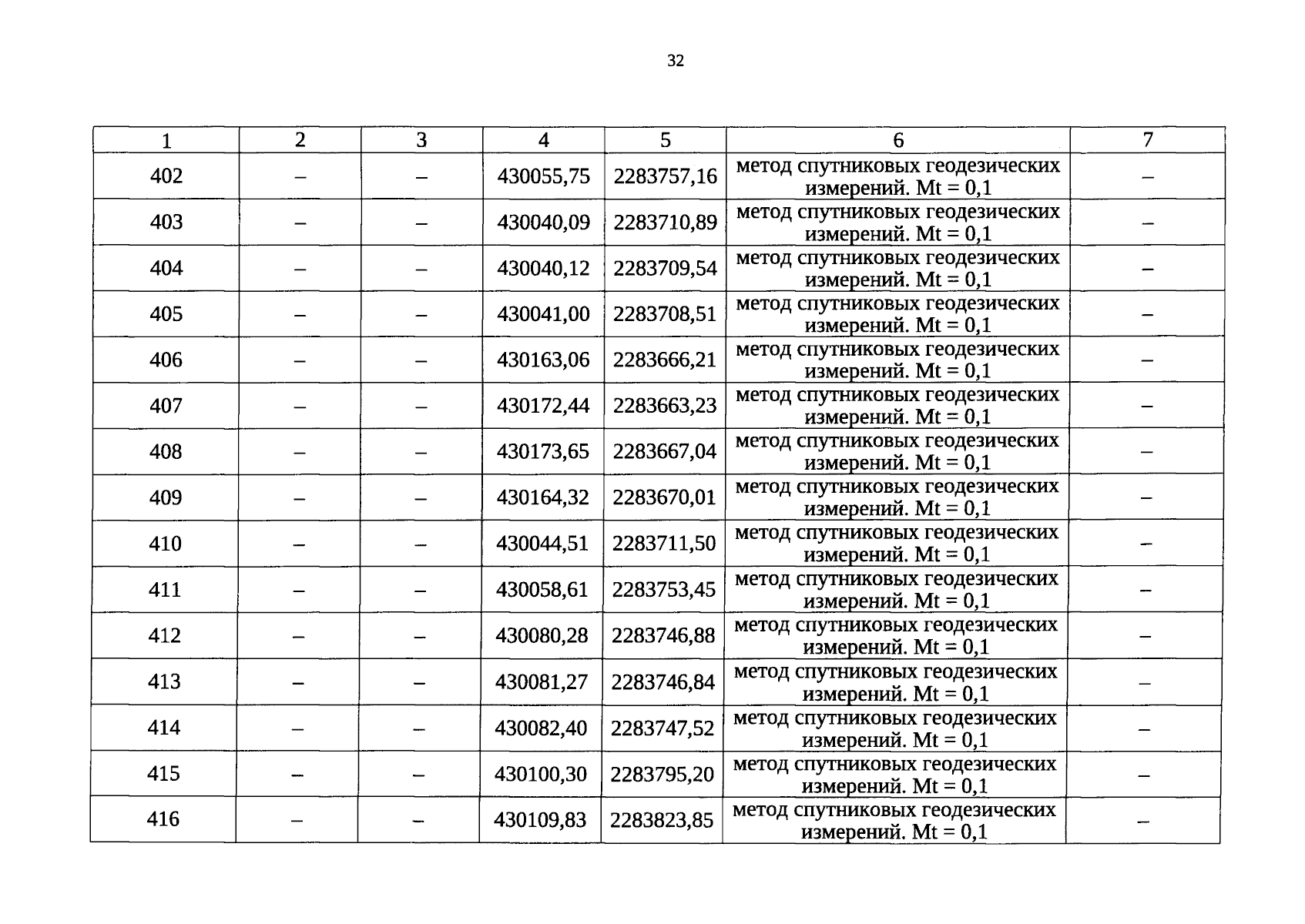 32

| 1 | 2 | 3 | 4 | 5 | 6 | 7 |
|---|---|---|---|---|---|---|
| 402 | – | – | 430055,75 | 2283757,16 | метод спутниковых геодезических измерений. Mt = 0,1 | – |
| 403 | – | – | 430040,09 | 2283710,89 | метод спутниковых геодезических измерений. Mt = 0,1 | – |
| 404 | – | – | 430040,12 | 2283709,54 | метод спутниковых геодезических измерений. Mt = 0,1 | – |
| 405 | – | – | 430041,00 | 2283708,51 | метод спутниковых геодезических измерений. Mt = 0,1 | – |
| 406 | – | – | 430163,06 | 2283666,21 | метод спутниковых геодезических измерений. Mt = 0,1 | – |
| 407 | – | – | 430172,44 | 2283663,23 | метод спутниковых геодезических измерений. Mt = 0,1 | – |
| 408 | – | – | 430173,65 | 2283667,04 | метод спутниковых геодезических измерений. Mt = 0,1 | – |
| 409 | – | – | 430164,32 | 2283670,01 | метод спутниковых геодезических измерений. Mt = 0,1 | – |
| 410 | – | – | 430044,51 | 2283711,50 | метод спутниковых геодезических измерений. Mt = 0,1 | – |
| 411 | – | – | 430058,61 | 2283753,45 | метод спутниковых геодезических измерений. Mt = 0,1 | – |
| 412 | – | – | 430080,28 | 2283746,88 | метод спутниковых геодезических измерений. Mt = 0,1 | – |
| 413 | – | – | 430081,27 | 2283746,84 | метод спутниковых геодезических измерений. Mt = 0,1 | – |
| 414 | – | – | 430082,40 | 2283747,52 | метод спутниковых геодезических измерений. Mt = 0,1 | – |
| 415 | – | – | 430100,30 | 2283795,20 | метод спутниковых геодезических измерений. Mt = 0,1 | – |
| 416 | – | – | 430109,83 | 2283823,85 | метод спутниковых геодезических измерений. Mt = 0,1 | – |